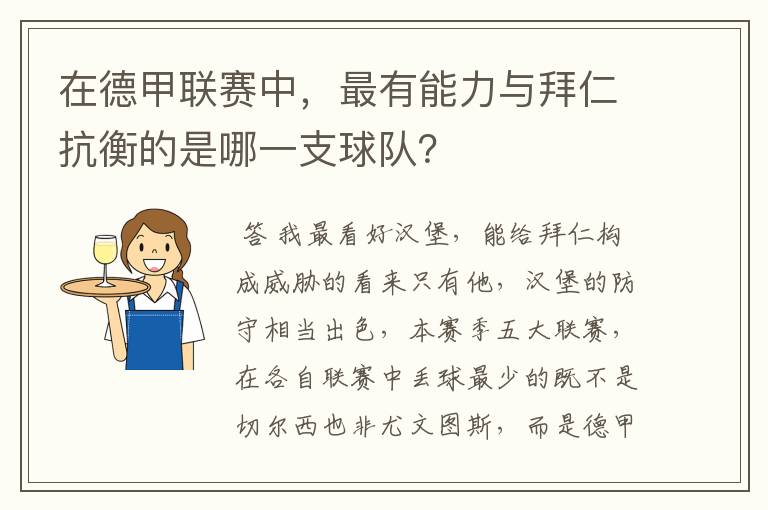 在德甲联赛中，最有能力与拜仁抗衡的是哪一支球队？

答 我最看好汉堡，能给拜仁构成威胁的看来只有他，汉堡的防守相当出色，本赛季五大联赛，在各自联赛中丢球最少的既不是切尔西也非尤文图斯，而是德甲